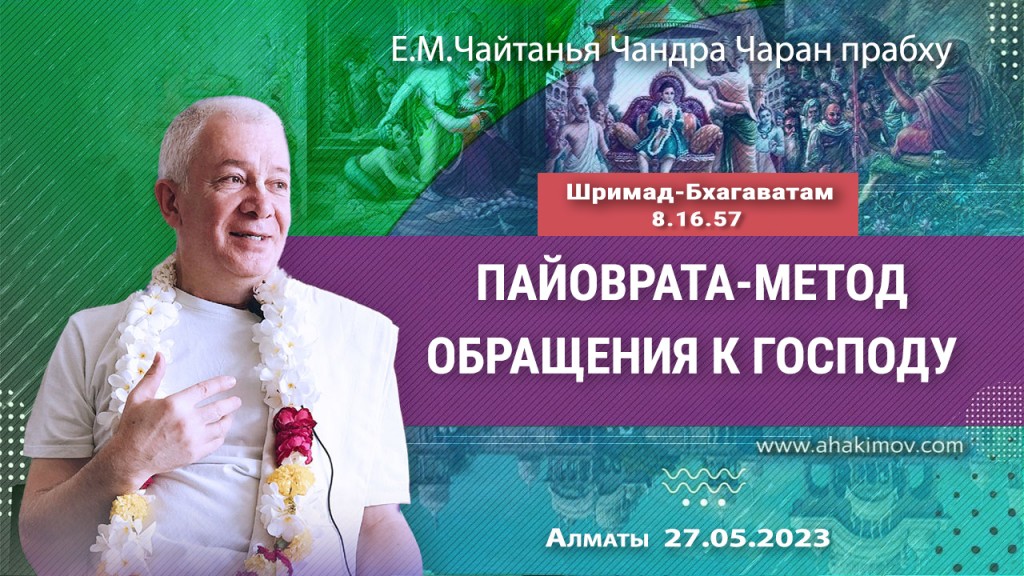 Е.М.Чайтанья Чандра Чаран прабху

Шримад-Бхагаватам 8.16.57

ПАЙОВРАТА-МЕТОД ОБРАЩЕНИЯ К ГОСПОДУ

www.ahakimov.com

Алматы 27.05.2023